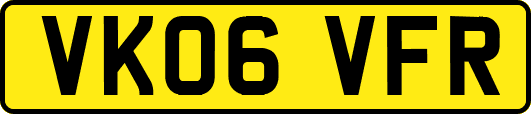 VK06 VFR